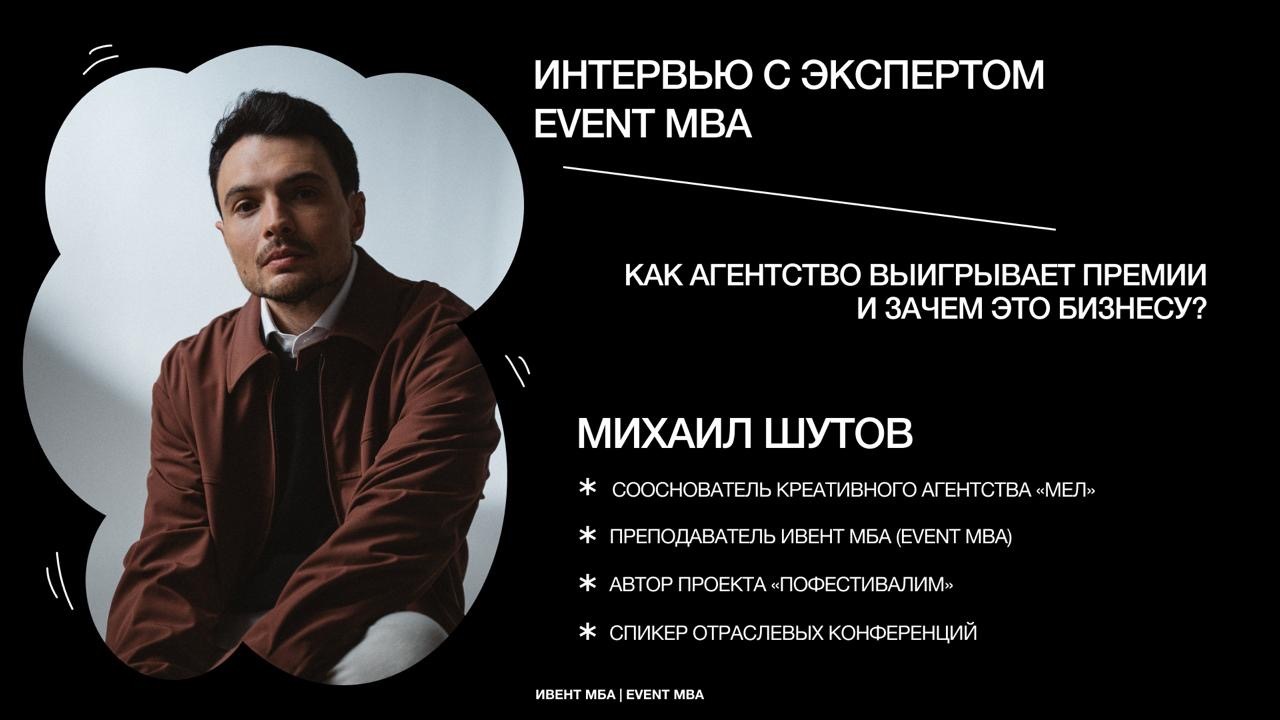 ИНТЕРВЬЮ С ЭКСПЕРТОМ
EVENT MBA

КАК АГЕНТСТВО ВЫИГРЫВАЕТ ПРЕМИИ
И ЗАЧЕМ ЭТО БИЗНЕСУ?

МИХАИЛ ШУТОВ

* СООСНОВАТЕЛЬ КРЕАТИВНОГО АГЕНТСТВА «МЕЛ»
* ПРЕПОДАВАТЕЛЬ ИВЕНТ МБА (EVENT MBA)
* АВТОР ПРОЕКТА «ПОФЕСТИВАЛИМ»
* СПИКЕР ОТРАСЛЕВЫХ КОНФЕРЕНЦИЙ

ИВЕНТ МБА | EVENT MBA